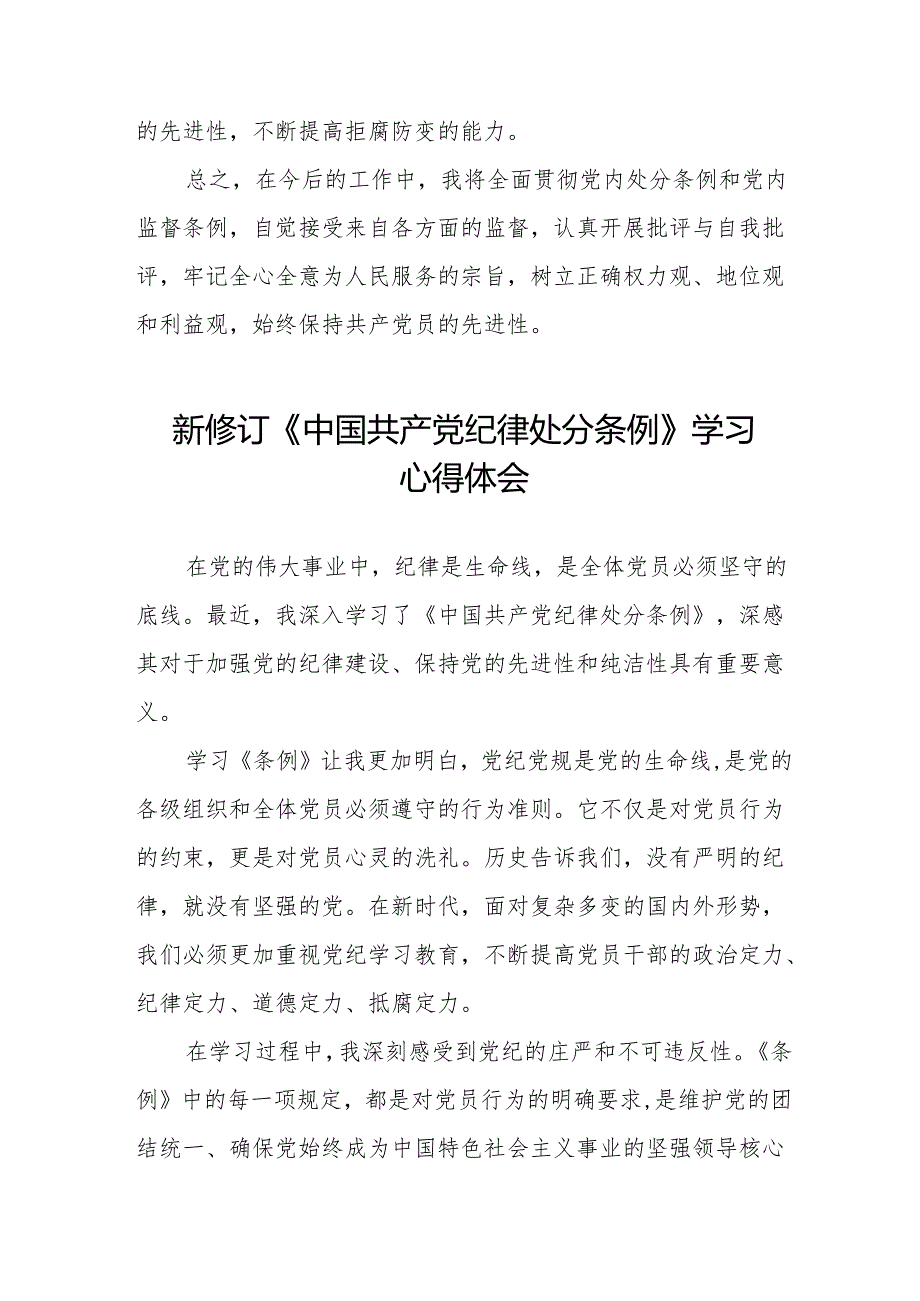 的先进性，不断提高拒腐防变的能力。

总之，在今后的工作中，我将全面贯彻党内处分条例和党内监督条例，自觉接受来自各方面的监督，认真开展批评与自我批评，牢记全心全意为人民服务的宗旨，树立正确权力观、地位观和利益观，始终保持共产党员的先进性。

新修订《中国共产党纪律处分条例》学习心得体会

在党的伟大事业中，纪律是生命线，是全体党员必须坚守的底线。最近，我深入学习了《中国共产党纪律处分条例》，深感其对于加强党的纪律建设、保持党的先进性和纯洁性具有重要意义。

学习《条例》让我更加明白，党纪党规是党的生命线，是党的各级组织和全体党员必须遵守的行为准则。它不仅是对党员行为的约束，更是对党员心灵的洗礼。历史告诉我们，没有严明的纪律，就没有坚强的党。在新时代，面对复杂多变的国内外形势，我们必须更加重视党纪学习教育，不断提高党员干部的政治定力、纪律定力、道德定力、抵腐定力。

在学习过程中，我深刻感受到党纪的庄严和不可违反性。《条例》中的每一项规定，都是对党员行为的明确要求，是维护党的团结统一、确保党始终成为中国特色社会主义事业的坚强领导核心